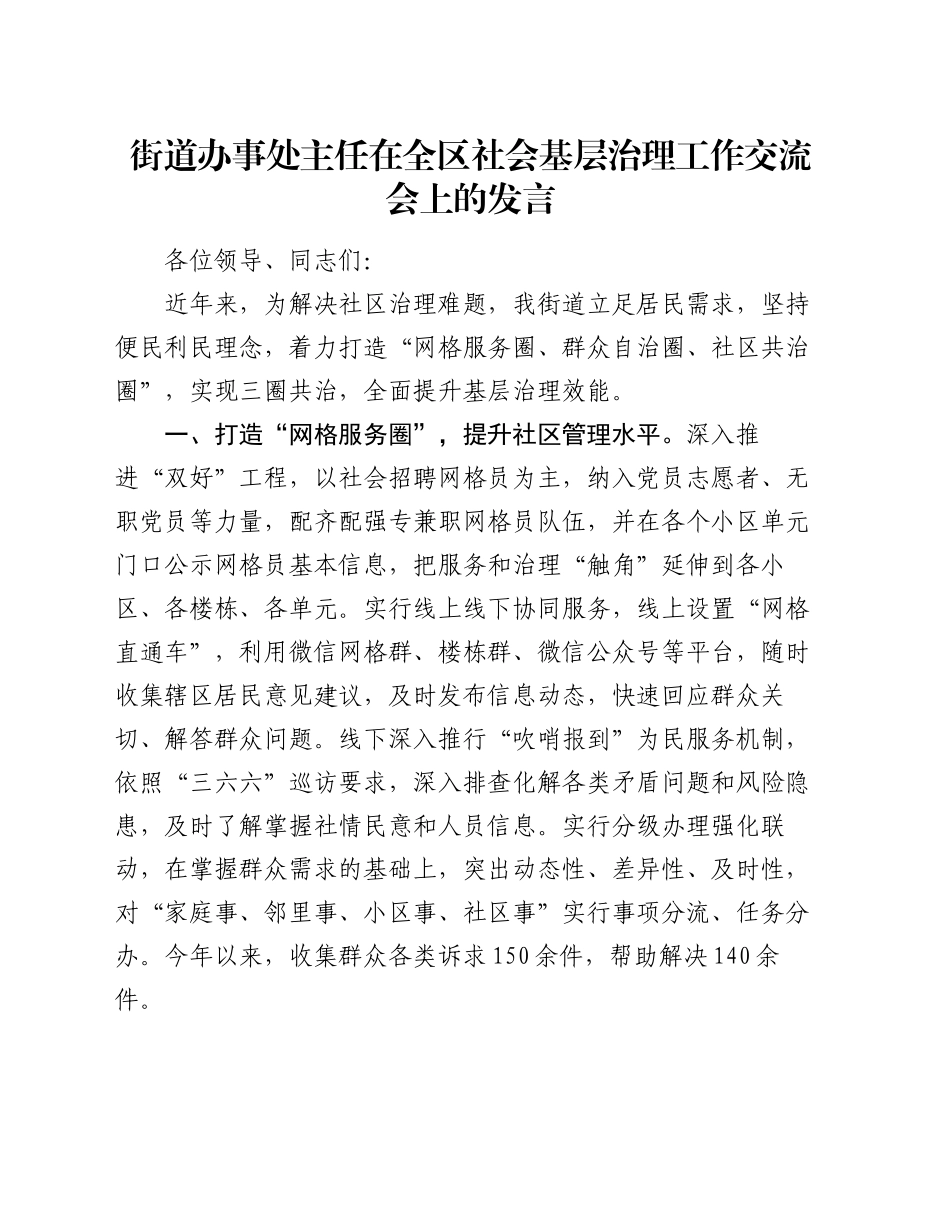 街道办事处主任在全区社会基层治理工作交流会上的发言

各位领导、同志们:

近年来，为解决社区治理难题，我街道立足居民需求，坚持便民利民理念，着力打造“网格服务圈、群众自治圈、社区共治圈”，实现三圈共治，全面提升基层治理效能。

一、打造“网格服务圈”，提升社区管理水平。深入推进“双好”工程，以社会招聘网格员为主，纳入党员志愿者、无职党员等力量，配齐配强专兼职网格员队伍，并在各个小区单元门口公示网格员基本信息，把服务和治理“触角”延伸到各小区、各楼栋、各单元。实行线上线下协同服务，线上设置“网格直通车”，利用微信网格群、楼栋群、微信公众号等平台，随时收集辖区居民意见建议，及时发布信息动态，快速回应群众关切、解答群众问题。线下深入推行“吹哨报到”为民服务机制，依照“三六六”巡访要求，深入排查化解各类矛盾问题和风险隐患，及时了解掌握社情民意和人员信息。实行分级办理强化联动，在掌握群众需求的基础上，突出动态性、差异性、及时性，对“家庭事、邻里事、小区事、社区事”实行事项分流、任务分办。今年以来，收集群众各类诉求150余件，帮助解决140余件。